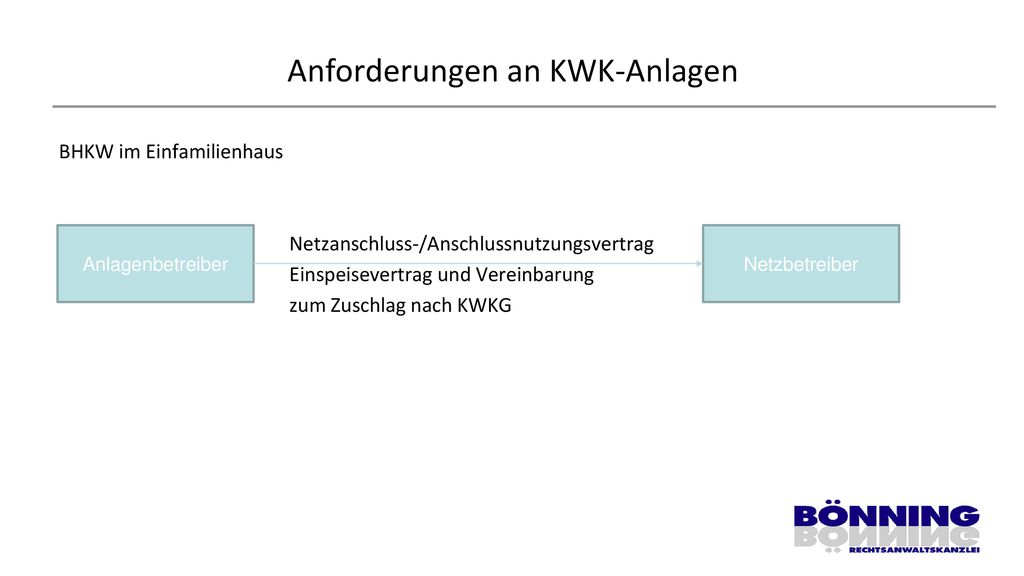 Anforderungen an KWK-Anlagen

BHKW im Einfamilienhaus

Anlagenbetreiber

Netzanschluss-/Anschlussnutzungsvertrag
Einspeisevertrag und Vereinbarung
zum Zuschlag nach KWKG

Netzbetreiber

BÖNNING
RECHTSANWALTSKANZLEI